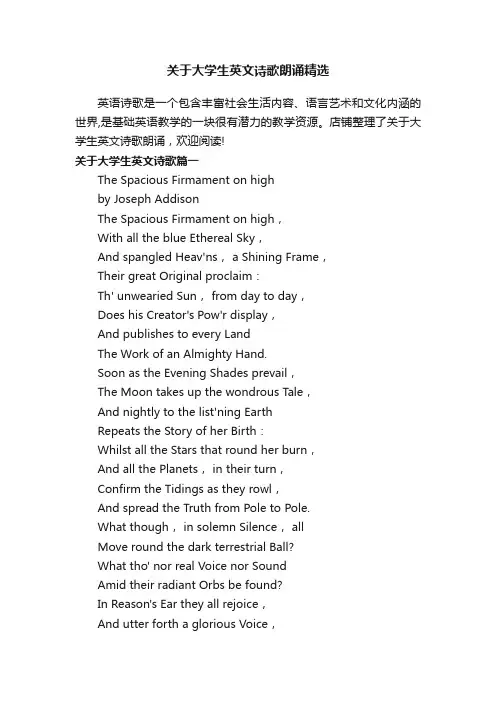 关于大学生英文诗歌朗诵精选

英语诗歌是一个包含丰富社会生活内容、语言艺术和文化内涵的世界,是基础英语教学的一块很有潜力的教学资源。店铺整理了关于大学生英文诗歌朗诵，欢迎阅读!

关于大学生英文诗歌篇一

The Spacious Firmament on high
by Joseph Addison
The Spacious Firmament on high，
With all the blue Ethereal Sky，
And spangled Heav'ns， a Shining Frame，
Their great Original proclaim：
Th' unwearied Sun， from day to day，
Does his Creator's Pow'r display，
And publishes to every Land
The Work of an Almighty Hand.
Soon as the Evening Shades prevail，
The Moon takes up the wondrous Tale，
And nightly to the list'ning Earth
Repeats the Story of her Birth：
Whilst all the Stars that round her burn，
And all the Planets， in their turn，
Confirm the Tidings as they rowl，
And spread the Truth from Pole to Pole.
What though， in solemn Silence， all
Move round the dark terrestrial Ball?
What tho' nor real Voice nor Sound
Amid their radiant Orbs be found?
In Reason's Ear they all rejoice，
And utter forth a glorious Voice，